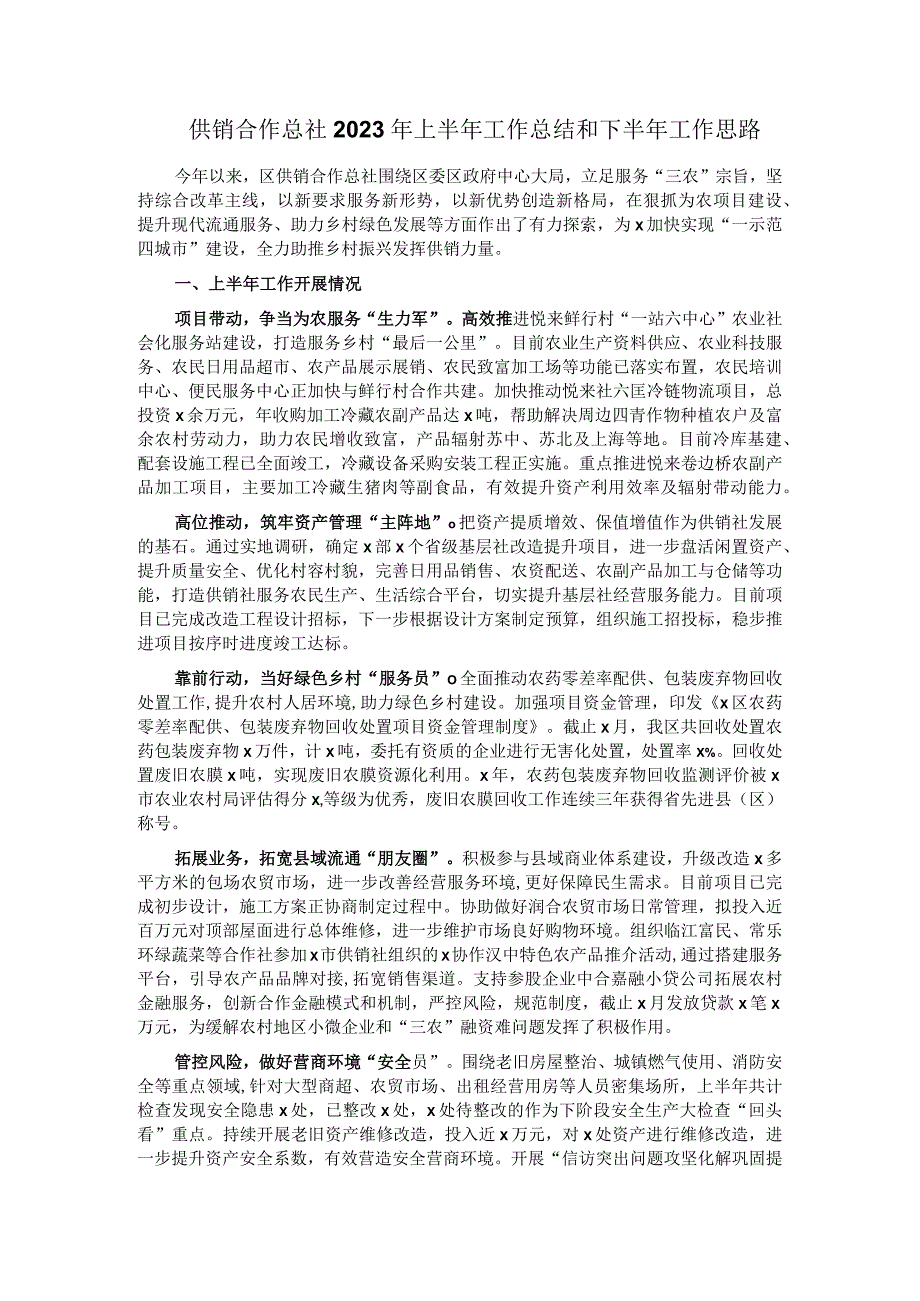 供销合作总社2023年上半年工作总结和下半年工作思路

今年以来，区供销合作总社围绕区委区政府中心大局，立足服务“三农”宗旨，坚持综合改革主线，以新要求服务新形势，以新优势创造新格局，在狠抓为农项目建设、提升现代流通服务、助力乡村绿色发展等方面作出了有力探索，为x加快实现“一示范四城市”建设，全力助推乡村振兴发挥供销力量。

一、上半年工作开展情况

项目带动，争当为农服务“生力军”。高效推进悦来鲜行村“一站六中心”农业社会化服务站建设，打造服务乡村“最后一公里”。目前农业生产资料供应、农业科技服务、农民日用品超市、农产品展示展销、农民致富加工场等功能已落实布置，农民培训中心、便民服务中心正加快与鲜行村合作共建。加快推动悦来社六匡冷链物流项目，总投资x余万元，年收购加工冷藏农副产品达x吨，帮助解决周边四青作物种植农户及富余农村劳动力，助力农民增收致富，产品辐射苏中、苏北及上海等地。目前冷库基建、配套设施工程已全面竣工，冷藏设备采购安装工程正实施。重点推进悦来卷边桥农副产品加工项目，主要加工冷藏生猪肉等副食品，有效提升资产利用效率及辐射带动能力。

高位推动，筑牢资产管理“主阵地”o把资产提质增效、保值增值作为供销社发展的基石。通过实地调研，确定x部x个省级基层社改造提升项目，进一步盘活闲置资产、提升质量安全、优化村容村貌，完善日用品销售、农资配送、农副产品加工与仓储等功能，打造供销社服务农民生产、生活综合平台，切实提升基层社经营服务能力。目前项目已完成改造工程设计招标，下一步根据设计方案制定预算，组织施工招投标，稳步推进项目按序时进度竣工达标。

靠前行动，当好绿色乡村“服务员”o全面推动农药零差率配供、包装废弃物回收处置工作,提升农村人居环境,助力绿色乡村建设。加强项目资金管理，印发《x区农药零差率配供、包装废弃物回收处置项目资金管理制度》。截止x月，我区共回收处置农药包装废弃物x万件，计x吨，委托有资质的企业进行无害化处置，处置率x%。回收处置废旧农膜x吨，实现废旧农膜资源化利用。x年，农药包装废弃物回收监测评价被x市农业农村局评估得分x,等级为优秀，废旧农膜回收工作连续三年获得省先进县（区）称号。

拓展业务，拓宽县域流通“朋友圈”。积极参与县域商业体系建设，升级改造x多平方米的包场农贸市场，进一步改善经营服务环境，更好保障民生需求。目前项目已完成初步设计，施工方案正协商制定过程中。协助做好润合农贸市场日常管理，拟投入近百万元对顶部屋面进行总体维修，进一步维护市场良好购物环境。组织临江富民、常乐环绿蔬菜等合作社参加x市供销社组织的x协作汉中特色农产品推介活动,通过搭建服务平台，引导农产品品牌对接,拓宽销售渠道。支持参股企业中合嘉融小贷公司拓展农村金融服务，创新合作金融模式和机制，严控风险，规范制度，截止x月发放贷款x笔x万元，为缓解农村地区小微企业和“三农”融资难问题发挥了积极作用。

管控风险，做好营商环境“安全员”。围绕老旧房屋整治、城镇燃气使用、消防安全等重点领域,针对大型商超、农贸市场、出租经营用房等人员密集场所，上半年共计检查发现安全隐患x处，已整改x处，x处待整改的作为下阶段安全生产大检查“回头看”重点。持续开展老旧资产维修改造，投入近x万元，对x处资产进行维修改造，进一步提升资产安全系数，有效营造安全营商环境。开展“信访突出问题攻坚化解巩固提